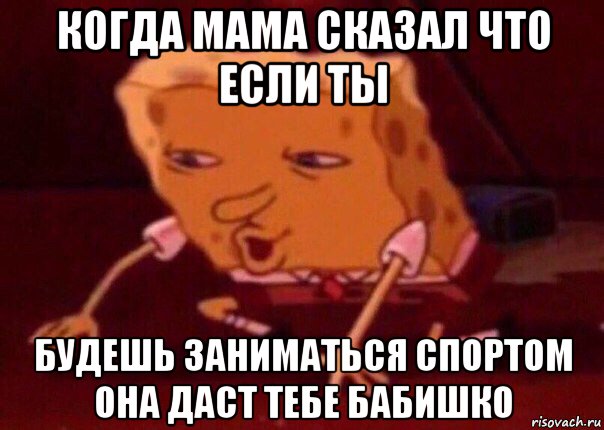 КОГДА МАМА СКАЗАЛ ЧТО ЕСЛИ ТЫ

БУДЕШЬ ЗАНИМАТЬСЯ СПОРТОМ ОНА ДАСТ ТЕБЕ БАБИШКО

risovach.ru